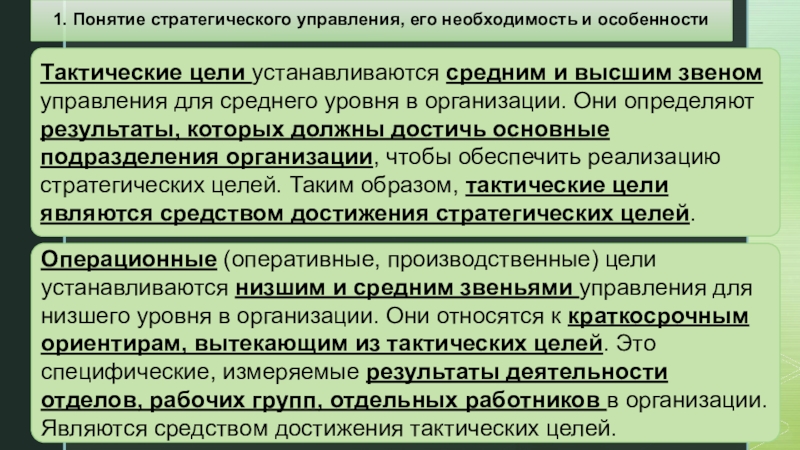 1. Понятие стратегического управления, его необходимость и особенности

Тактические цели устанавливаются средним и высшим звеном управления для среднего уровня в организации. Они определяют результаты, которых должны достичь основные подразделения организации, чтобы обеспечить реализацию стратегических целей. Таким образом, тактические цели являются средством достижения стратегических целей.

Операционные (оперативные, производственные) цели устанавливаются низшим и средним звеньями управления для низшего уровня в организации. Они относятся к краткосрочным ориентирам, вытекающим из тактических целей. Это специфические, измеряемые результаты деятельности отделов, рабочих групп, отдельных работников в организации. Являются средством достижения тактических целей.